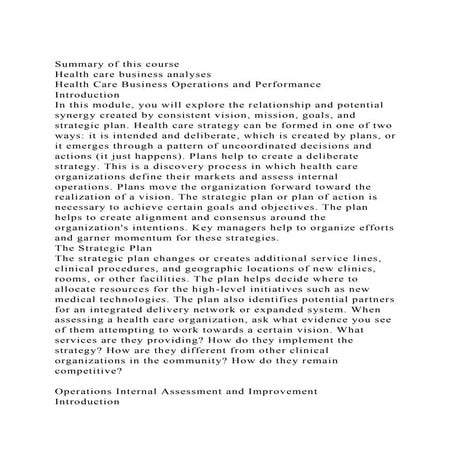 Summary of this course
Health care business analyses
Health Care Business Operations and Performance
Introduction
In this module, you will explore the relationship and potential synergy created by consistent vision, mission, goals, and strategic plan. Health care strategy can be formed in one of two ways: it is intended and deliberate, which is created by plans, or it emerges through a pattern of uncoordinated decisions and actions (it just happens). Plans help to create a deliberate strategy. This is a discovery process in which health care organizations define their markets and assess internal operations. Plans move the organization forward toward the realization of a vision. The strategic plan or plan of action is necessary to achieve certain goals and objectives. The plan helps to create alignment and consensus around the organization's intentions. Key managers help to organize efforts and garner momentum for these strategies.
The Strategic Plan
The strategic plan changes or creates additional service lines, clinical procedures, and geographic locations of new clinics, rooms, or other facilities. The plan helps decide where to allocate resources for the high-level initiatives such as new medical technologies. The plan also identifies potential partners for an integrated delivery network or expanded system. When assessing a health care organization, ask what evidence you see of them attempting to work towards a certain vision. What services are they providing? How do they implement the strategy? How are they different from other clinical organizations in the community? How do they remain competitive?

Operations Internal Assessment and Improvement
Introduction